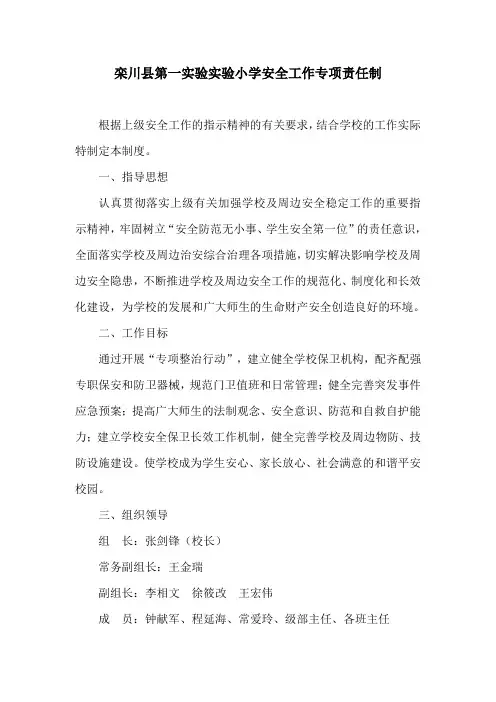 栾川县第一实验实验小学安全工作专项责任制

根据上级安全工作的指示精神的有关要求，结合学校的工作实际特制定本制度。

一、指导思想

认真贯彻落实上级有关加强学校及周边安全稳定工作的重要指示精神，牢固树立“安全防范无小事、学生安全第一位”的责任意识，全面落实学校及周边治安综合治理各项措施，切实解决影响学校及周边安全隐患，不断推进学校及周边安全工作的规范化、制度化和长效化建设，为学校的发展和广大师生的生命财产安全创造良好的环境。

二、工作目标

通过开展“专项整治行动”，建立健全学校保卫机构，配齐配强专职保安和防卫器械，规范门卫值班和日常管理；健全完善突发事件应急预案；提高广大师生的法制观念、安全意识、防范和自救自护能力；建立学校安全保卫长效工作机制，健全完善学校及周边物防、技防设施建设。使学校成为学生安心、家长放心、社会满意的和谐平安校园。

三、组织领导

组　长：张剑锋（校长）

常务副组长：王金瑞

副组长：李相文　徐筱改　王宏伟

成　员：钟献军、程延海、常爱玲、级部主任、各班主任